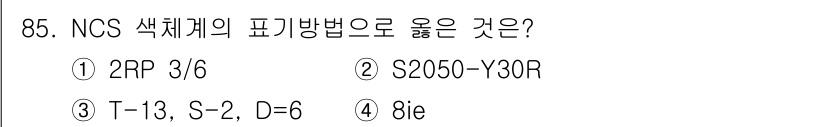 85. NCS 색체계의 표기방법으로 옳은 것은?

① 2RP 3/6
② S2050-Y30R
③ T-13, S-2, D=6
④ 8ie